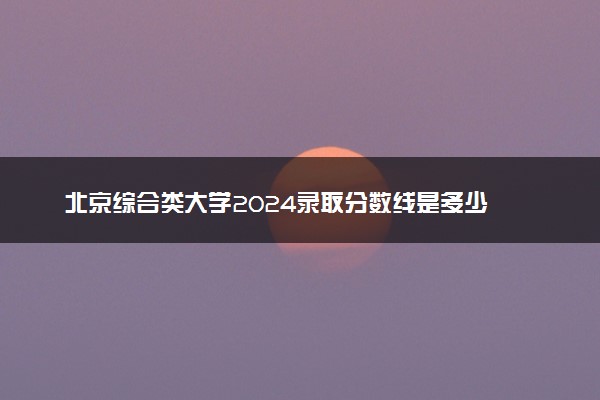 北京综合类大学2024录取分数线是多少